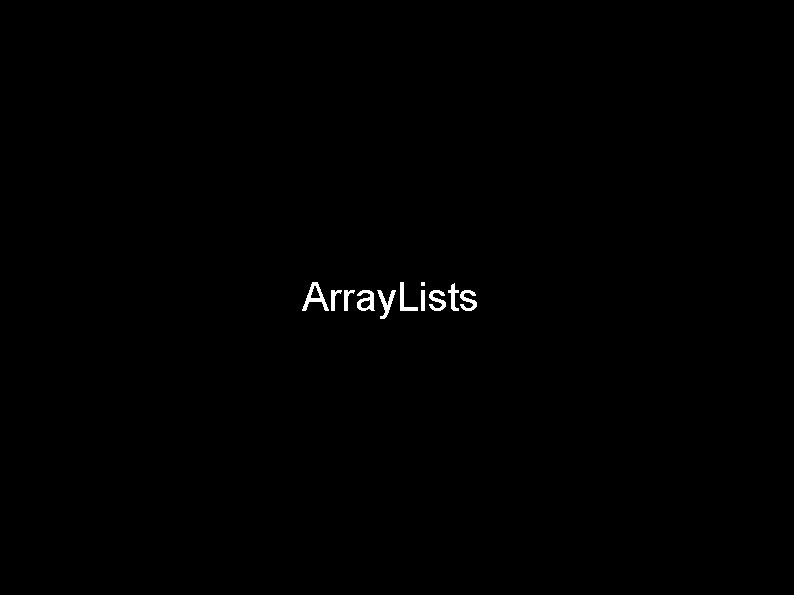 ArrayLists